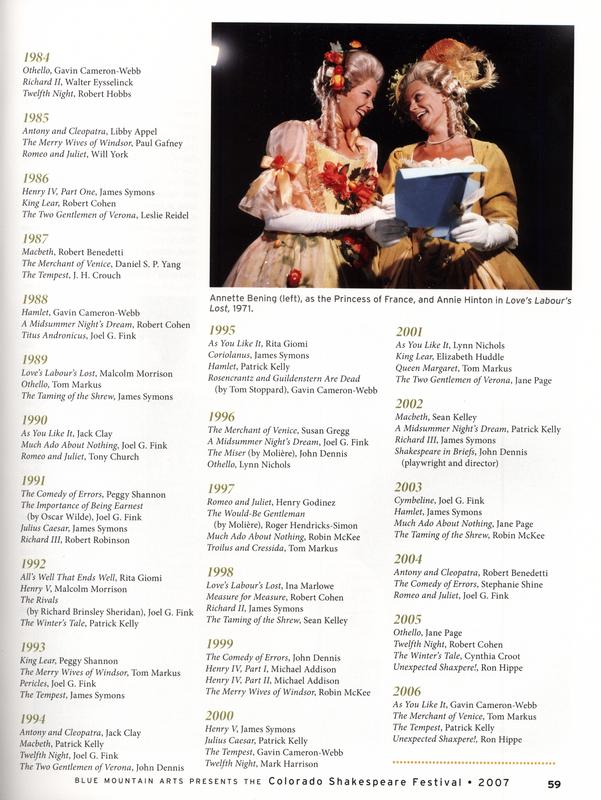 1984
Othello, Gavin Cameron-Webb
Richard II, Walter Eysselinck
Twelfth Night, Robert Hobbs

1985
Antony and Cleopatra, Libby Appel
The Merry Wives of Windsor, Paul Gafney
Romeo and Juliet, Will York

1986
Henry IV, Part One, James Symons
King Lear, Robert Cohen
The Two Gentlemen of Verona, Leslie Reidel

1987
Macbeth, Robert Benedetti
The Merchant of Venice, Daniel S. P. Yang
The Tempest, J. H. Crouch

1988
Hamlet, Gavin Cameron-Webb
A Midsummer Night's Dream, Robert Cohen
Titus Andronicus, Joel G. Fink

1989
Love's Labour's Lost, Malcolm Morrison
Othello, Tom Markus
The Taming of the Shrew, James Symons

1990
As You Like It, Jack Clay
Much Ado About Nothing, Joel G. Fink
Romeo and Juliet, Tony Church

1991
The Comedy of Errors, Peggy Shannon
The Importance of Being Earnest (by Oscar Wilde), Joel G. Fink
Julius Caesar, James Symons
Richard III, Robert Robinson

1992
All's Well That Ends Well, Rita Giomi
Henry V, Malcolm Morrison
The Rivals (by Richard Brinsley Sheridan), Joel G. Fink
The Winter's Tale, Patrick Kelly

1993
King Lear, Peggy Shannon
The Merry Wives of Windsor, Tom Markus
Pericles, Joel G. Fink
The Tempest, James Symons

1994
Antony and Cleopatra, Jack Clay
Macbeth, Patrick Kelly
Twelfth Night, Joel G. Fink
The Two Gentlemen of Verona, John Dennis

Annette Bening (left), as the Princess of France, and Annie Hinton in Love's Labour's Lost, 1971.

1995
As You Like It, Rita Giomi
Coriolanus, James Symons
Hamlet, Patrick Kelly
Rosencrantz and Guildenstern Are Dead (by Tom Stoppard), Gavin Cameron-Webb

1996
The Merchant of Venice, Susan Gregg
A Midsummer Night's Dream, Joel G. Fink
The Miser (by Molière), John Dennis
Othello, Lynn Nichols

1997
Romeo and Juliet, Henry Godinez
The Would-Be Gentleman (by Molière), Roger Hendricks-Simon
Much Ado About Nothing, Robin McKee
Troilus and Cressida, Tom Markus

1998
Love's Labour's Lost, Ina Marlowe
Measure for Measure, Robert Cohen
Richard II, James Symons
The Taming of the Shrew, Sean Kelley

1999
The Comedy of Errors, John Dennis
Henry IV, Part I, Michael Addison
Henry IV, Part II, Michael Addison
The Merry Wives of Windsor, Robin McKee

2000
Henry V, James Symons
Julius Caesar, Patrick Kelly
The Tempest, Gavin Cameron-Webb
Twelfth Night, Mark Harrison

2001
As You Like It, Lynn Nichols
King Lear, Elizabeth Huddle
Queen Margaret, Tom Markus
The Two Gentlemen of Verona, Jane Page

2002
Macbeth, Sean Kelley
A Midsummer Night's Dream, Patrick Kelly
Richard III, James Symons
Shakespeare in Briefs, John Dennis (playwright and director)

2003
Cymbeline, Joel G. Fink
Hamlet, James Symons
Much Ado About Nothing, Jane Page
The Taming of the Shrew, Robin McKee

2004
Antony and Cleopatra, Robert Benedetti
The Comedy of Errors, Stephanie Shine
Romeo and Juliet, Joel G. Fink

2005
Othello, Jane Page
Twelfth Night, Robert Cohen
The Winter's Tale, Cynthia Croot
Unexpected Shaxpere!, Ron Hippe

2006
As You Like It, Gavin Cameron-Webb
The Merchant of Venice, Tom Markus
The Tempest, Patrick Kelly
Unexpected Shaxpere!, Ron Hippe

BLUE MOUNTAIN ARTS PRESENTS THE Colorado Shakespeare Festival • 2007 59